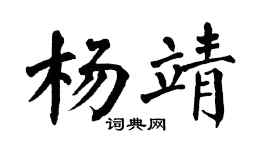 杨靖
词典网